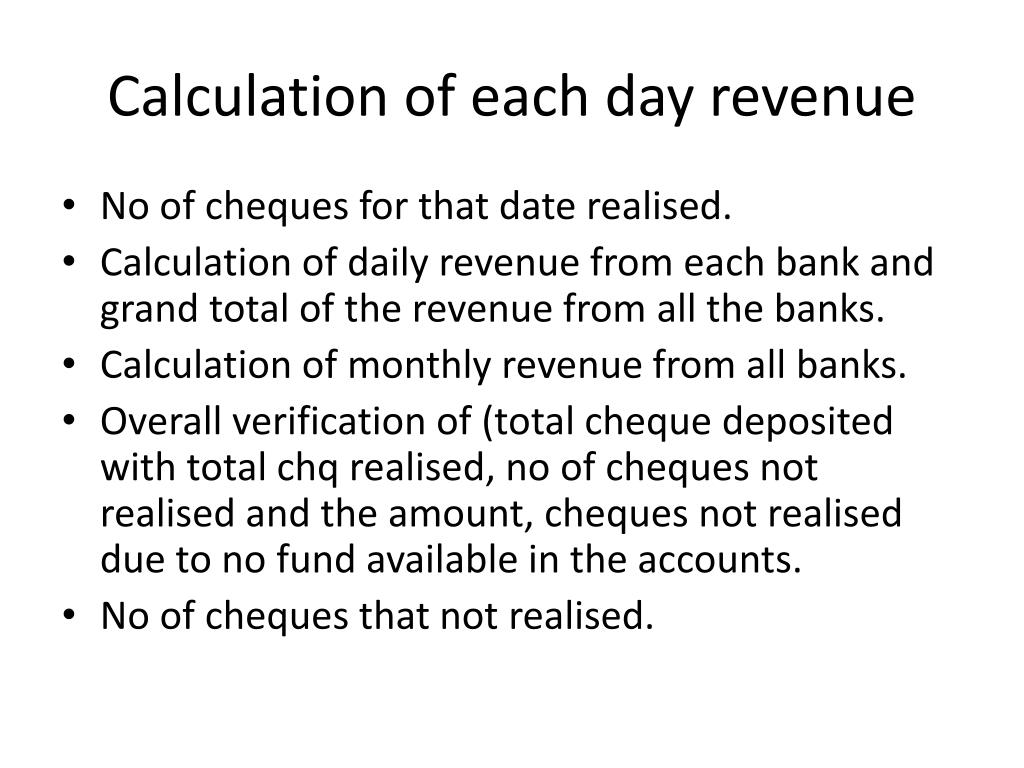 Calculation of each day revenue

• No of cheques for that date realised.
• Calculation of daily revenue from each bank and grand total of the revenue from all the banks.
• Calculation of monthly revenue from all banks.
• Overall verification of (total cheque deposited with total chq realised, no of cheques not realised and the amount, cheques not realised due to no fund available in the accounts.
• No of cheques that not realised.